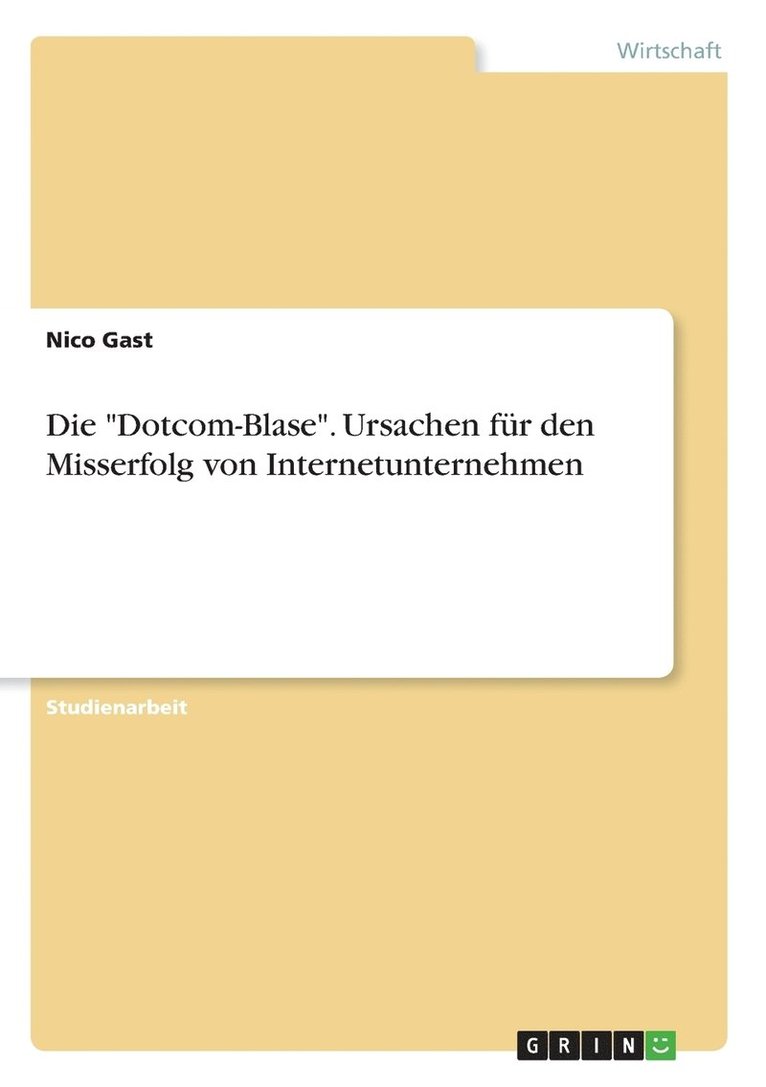 Wirtschaft

Nico Gast

Die "Dotcom-Blase". Ursachen für den Misserfolg von Internetunternehmen

Studienarbeit

GRIN